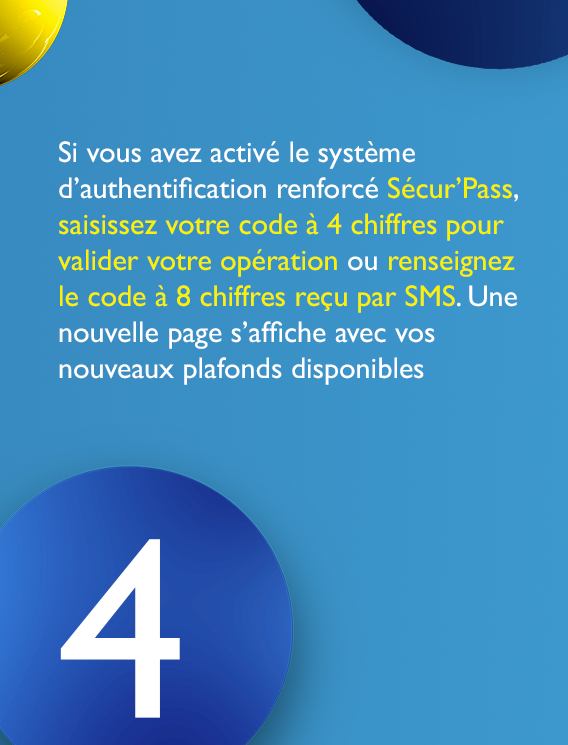 Si vous avez activé le système d'authentification renforcé Sécur'Pass, saisissez votre code à 4 chiffres pour valider votre opération ou renseignez le code à 8 chiffres reçu par SMS. Une nouvelle page s'affiche avec vos nouveaux plafonds disponibles

4